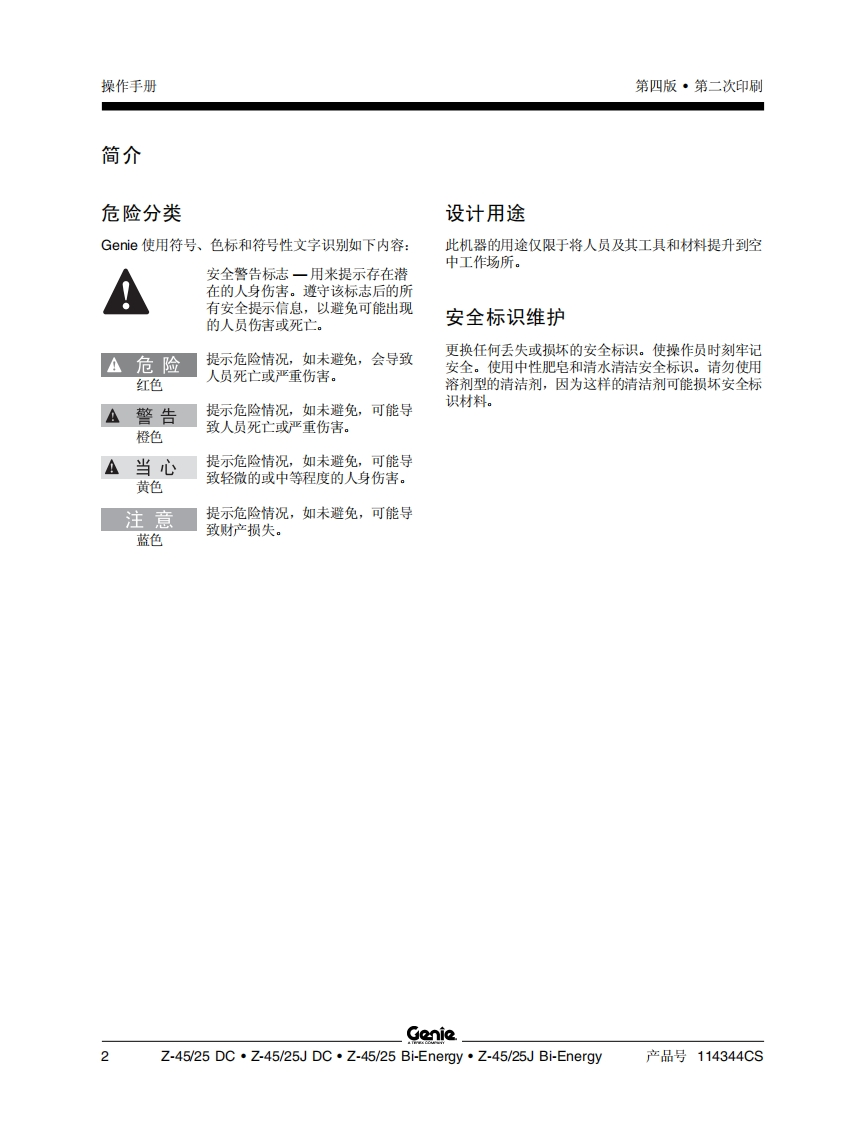 操作手册

第四版 • 第二次印刷

简介

危险分类

Genie 使用符号、色标和符号性文字识别如下内容：

安全警告标志 — 用来提示存在潜在的人身伤害。遵守该标志后的所有安全提示信息，以避免可能出现的人员伤害或死亡。

危险
红色

提示危险情况，如未避免，会导致人员死亡或严重伤害。

警告
橙色

提示危险情况，如未避免，可能导致人员死亡或严重伤害。

当心
黄色

提示危险情况，如未避免，可能导致轻微的或中等程度的人身伤害。

注意
蓝色

提示危险情况，如未避免，可能导致财产损失。

设计用途

此机器的用途仅限于将人员及其工具和材料提升到空中工作场所。

安全标识维护

更换任何丢失或损坏的安全标识。使操作员时刻牢记安全。使用中性肥皂和清水清洁安全标识。请勿使用溶剂型的清洁剂，因为这样的清洁剂可能损坏安全标识材料。

Genie
A TEREX COMPANY

2

Z-45/25 DC • Z-45/25J DC • Z-45/25 Bi-Energy • Z-45/25J Bi-Energy

产品号 114344CS